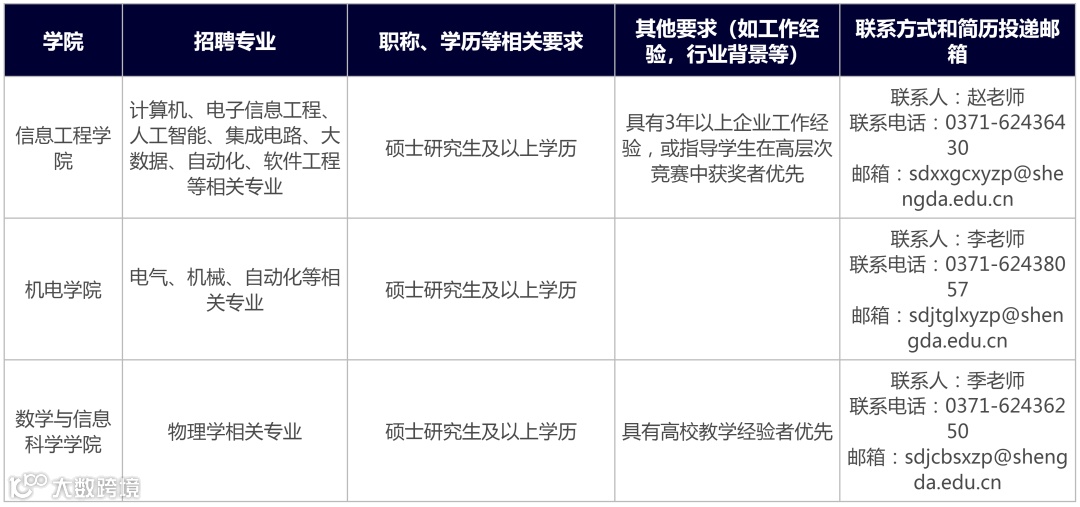 | 学院 | 招聘专业 | 职称、学历等相关要求 | 其他要求（如工作经验，行业背景等） | 联系方式和简历投递邮箱 |
|---|---|---|---|---|
| 信息工程学院 | 计算机、电子信息工程、人工智能、集成电路、大数据、自动化、软件工程等相关专业 | 硕士研究生及以上学历 | 具有3年以上企业工作经验，或指导学生在高层次竞赛中获奖者优先 | 联系人：赵老师 联系电话：0371-62436430 邮箱：sdxxgcxyzp@shengda.edu.cn |
| 机电学院 | 电气、机械、自动化等相关专业 | 硕士研究生及以上学历 |  | 联系人：李老师 联系电话：0371-62438057 邮箱：sdjtglxyzp@shengda.edu.cn |
| 数学与信息科学学院 | 物理学相关专业 | 硕士研究生及以上学历 | 具有高校教学经验者优先 | 联系人：季老师 联系电话：0371-62436250 邮箱：sdjcbsxzp@shengda.edu.cn |

大数跨境